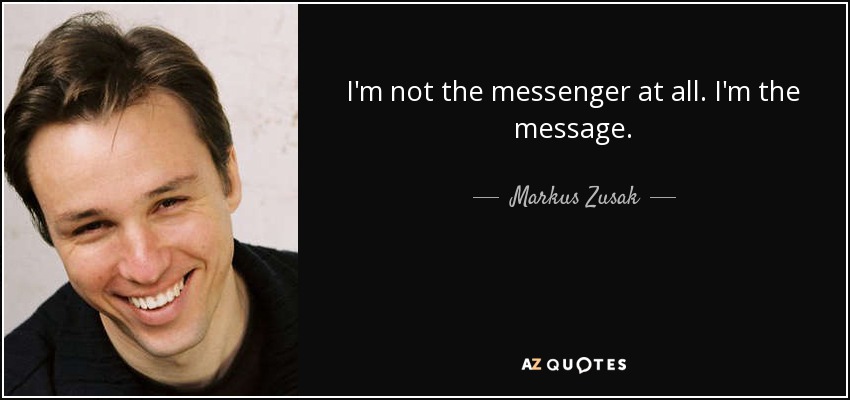 I'm not the messenger at all. I'm the message.

— Markus Zusak —

AZ QUOTES